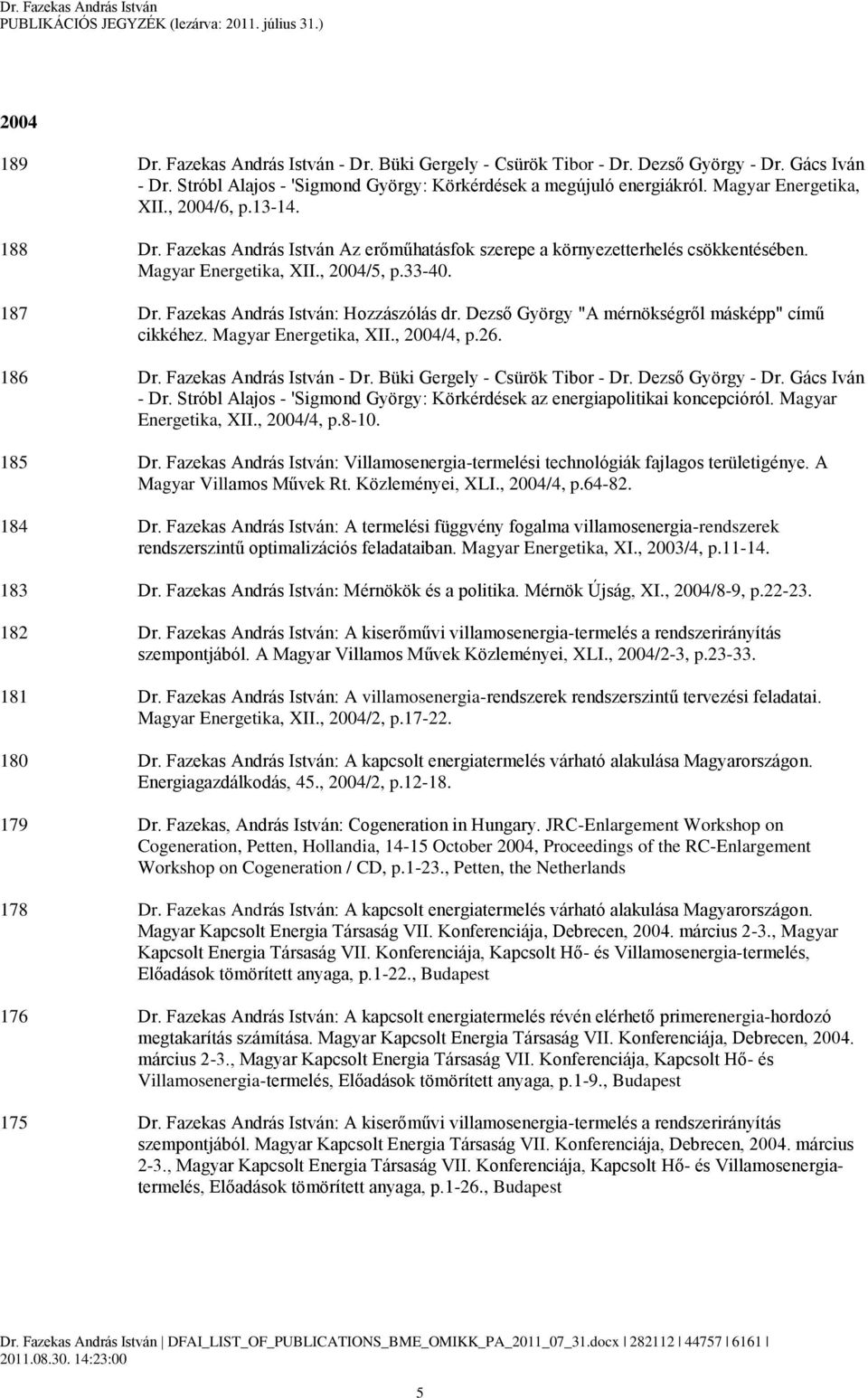 Dr. Fazekas András István
PUBLIKÁCIÓS JEGYZÉK (lezárva: 2011. július 31.)

2004

189 Dr. Fazekas András István - Dr. Büki Gergely - Csürök Tibor - Dr. Dezső György - Dr. Gács Iván - Dr. Stróbl Alajos - 'Sigmond György: Körkérdések a megújuló energiákról. Magyar Energetika, XII., 2004/6, p.13-14.

188 Dr. Fazekas András István Az erőműhatásfok szerepe a környezetterhelés csökkentésében. Magyar Energetika, XII., 2004/5, p.33-40.

187 Dr. Fazekas András István: Hozzászólás dr. Dezső György "A mérnökségről másképp" című cikkéhez. Magyar Energetika, XII., 2004/4, p.26.

186 Dr. Fazekas András István - Dr. Büki Gergely - Csürök Tibor - Dr. Dezső György - Dr. Gács Iván - Dr. Stróbl Alajos - 'Sigmond György: Körkérdések az energiapolitikai koncepcióról. Magyar Energetika, XII., 2004/4, p.8-10.

185 Dr. Fazekas András István: Villamosenergia-termelési technológiák fajlagos területigénye. A Magyar Villamos Művek Rt. Közleményei, XLI., 2004/4, p.64-82.

184 Dr. Fazekas András István: A termelési függvény fogalma villamosenergia-rendszerek rendszerszintű optimalizációs feladataiban. Magyar Energetika, XI., 2003/4, p.11-14.

183 Dr. Fazekas András István: Mérnökök és a politika. Mérnök Újság, XI., 2004/8-9, p.22-23.

182 Dr. Fazekas András István: A kiserőművi villamosenergia-termelés a rendszerirányítás szempontjából. A Magyar Villamos Művek Közleményei, XLI., 2004/2-3, p.23-33.

181 Dr. Fazekas András István: A villamosenergia-rendszerek rendszerszintű tervezési feladatai. Magyar Energetika, XII., 2004/2, p.17-22.

180 Dr. Fazekas András István: A kapcsolt energiatermelés várható alakulása Magyarországon. Energiagazdálkodás, 45., 2004/2, p.12-18.

179 Dr. Fazekas, András István: Cogeneration in Hungary. JRC-Enlargement Workshop on Cogeneration, Petten, Hollandia, 14-15 October 2004, Proceedings of the RC-Enlargement Workshop on Cogeneration / CD, p.1-23., Petten, the Netherlands

178 Dr. Fazekas András István: A kapcsolt energiatermelés várható alakulása Magyarországon. Magyar Kapcsolt Energia Társaság VII. Konferenciája, Debrecen, 2004. március 2-3., Magyar Kapcsolt Energia Társaság VII. Konferenciája, Kapcsolt Hő- és Villamosenergia-termelés, Előadások tömörített anyaga, p.1-22., Budapest

176 Dr. Fazekas András István: A kapcsolt energiatermelés révén elérhető primerenergia-hordozó megtakarítás számítása. Magyar Kapcsolt Energia Társaság VII. Konferenciája, Debrecen, 2004. március 2-3., Magyar Kapcsolt Energia Társaság VII. Konferenciája, Kapcsolt Hő- és Villamosenergia-termelés, Előadások tömörített anyaga, p.1-9., Budapest

175 Dr. Fazekas András István: A kiserőművi villamosenergia-termelés a rendszerirányítás szempontjából. Magyar Kapcsolt Energia Társaság VII. Konferenciája, Debrecen, 2004. március 2-3., Magyar Kapcsolt Energia Társaság VII. Konferenciája, Kapcsolt Hő- és Villamosenergia-termelés, Előadások tömörített anyaga, p.1-26., Budapest

Dr. Fazekas András István | DFAI_LIST_OF_PUBLICATIONS_BME_OMIKK_PA_2011_07_31.docx | 282112 | 44757 | 6161 |
2011.08.30. 14:23:00

5